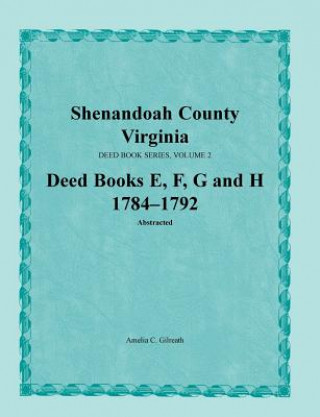 Shenandoah County
Virginia
DEED BOOK SERIES, VOLUME 2
Deed Books E, F, G and H
1784–1792
Abstracted

Amelia C. Gilreath